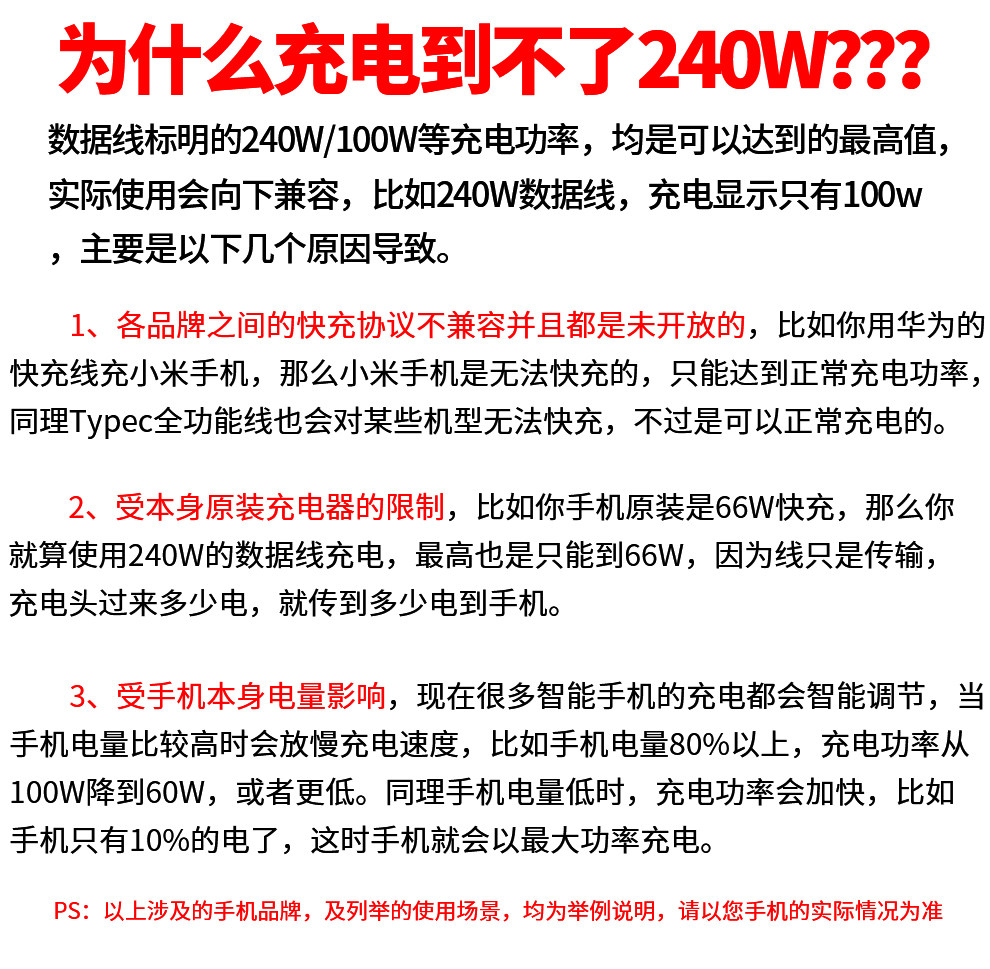 为什么充电到不了240W???

数据线标明的240W/100W等充电功率，均是可以达到的最高值，实际使用会向下兼容，比如240W数据线，充电显示只有100w，主要是以下几个原因导致。

1、各品牌之间的快充协议不兼容并且都是未开放的，比如你用华为的快充线充小米手机，那么小米手机是无法快充的，只能达到正常充电功率，同理Typec全功能线也会对某些机型无法快充，不过是可以正常充电的。

2、受本身原装充电器的限制，比如你手机原装是66W快充，那么你就算使用240W的数据线充电，最高也是只能到66W，因为线只是传输，充电头过来多少电，就传到多少电到手机。

3、受手机本身电量影响，现在很多智能手机的充电都会智能调节，当手机电量比较高时会放慢充电速度，比如手机电量80%以上，充电功率从100W降到60W，或者更低。同理手机电量低时，充电功率会加快，比如手机只有10%的电了，这时手机就会以最大功率充电。

PS：以上涉及的手机品牌，及列举的使用场景，均为举例说明，请以您手机的实际情况为准